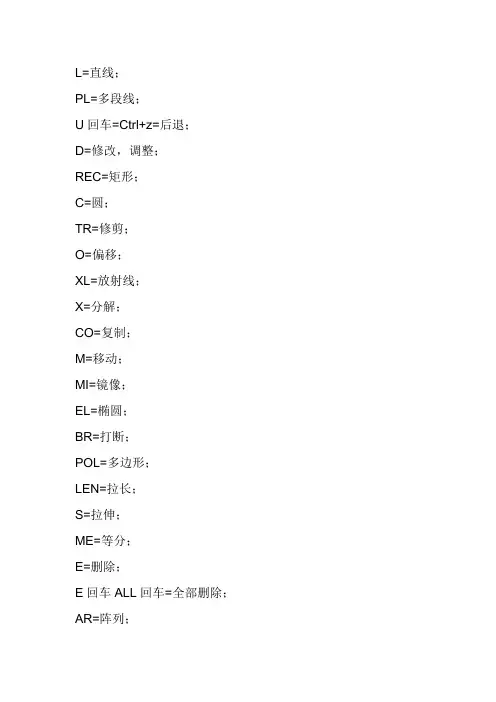 L=直线；

PL=多段线；

U 回车=Ctrl+z=后退；

D=修改，调整；

REC=矩形；

C=圆；

TR=修剪；

O=偏移；

XL=放射线；

X=分解；

CO=复制；

M=移动；

MI=镜像；

EL=椭圆；

BR=打断；

POL=多边形；

LEN=拉长；

S=拉伸；

ME=等分；

E=删除；

E 回车 ALL 回车=全部删除；

AR=阵列；